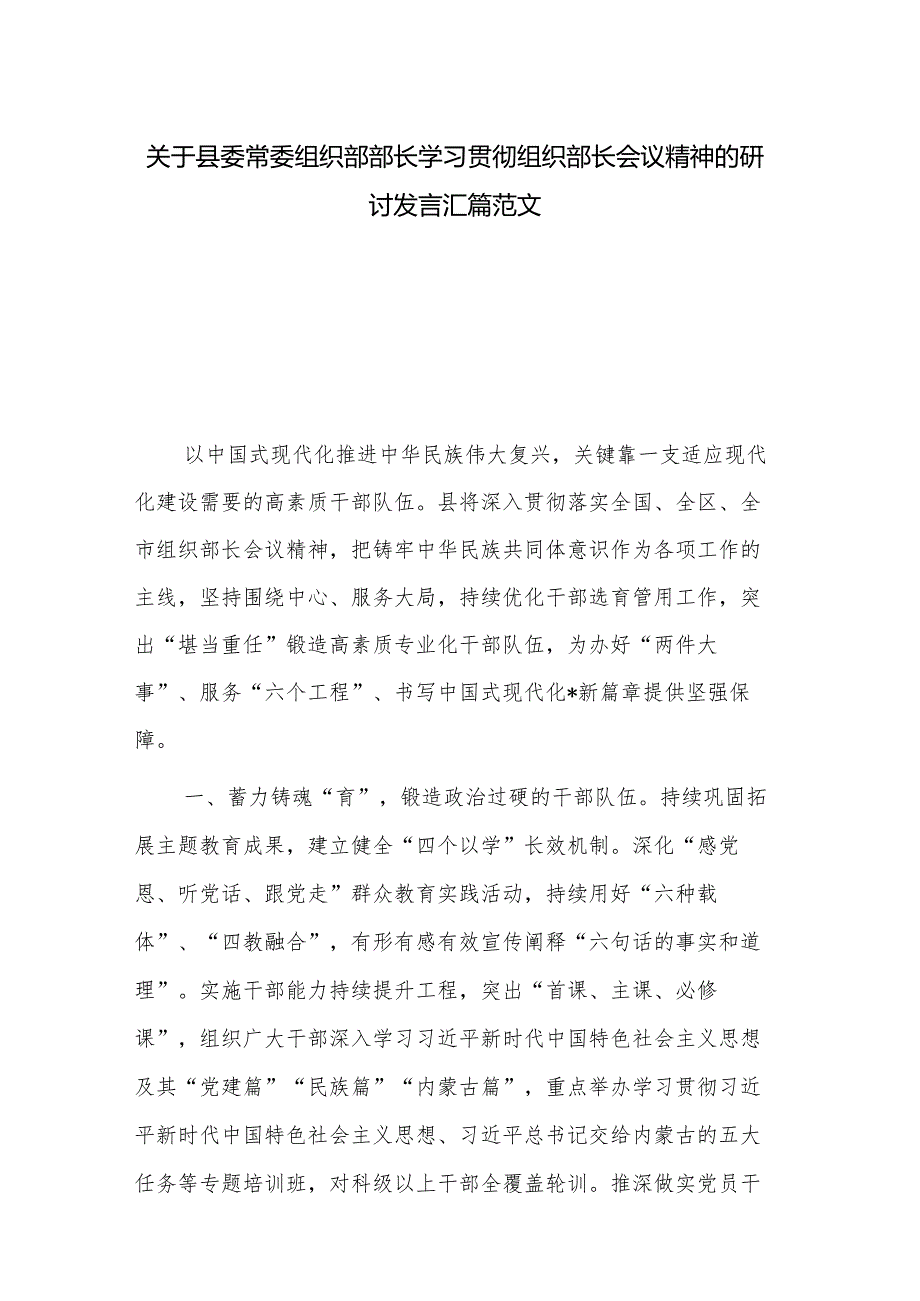 关于县委常委组织部部长学习贯彻组织部长会议精神的研讨发言汇篇范文

以中国式现代化推进中华民族伟大复兴，关键靠一支适应现代化建设需要的高素质干部队伍。县将深入贯彻落实全国、全区、全市组织部长会议精神，把铸牢中华民族共同体意识作为各项工作的主线，坚持围绕中心、服务大局，持续优化干部选育管用工作，突出“堪当重任”锻造高素质专业化干部队伍，为办好“两件大事”、服务“六个工程”、书写中国式现代化*新篇章提供坚强保障。

一、蓄力铸魂“育”，锻造政治过硬的干部队伍。持续巩固拓展主题教育成果，建立健全“四个以学”长效机制。深化“感党恩、听党话、跟党走”群众教育实践活动，持续用好“六种载体”、“四教融合”，有形有感有效宣传阐释“六句话的事实和道理”。实施干部能力持续提升工程，突出“首课、主课、必修课”，组织广大干部深入学习习近平新时代中国特色社会主义思想及其“党建篇”“民族篇”“内蒙古篇”，重点举办学习贯彻习近平新时代中国特色社会主义思想、习近平总书记交给内蒙古的五大任务等专题培训班，对科级以上干部全覆盖轮训。推深做实党员干